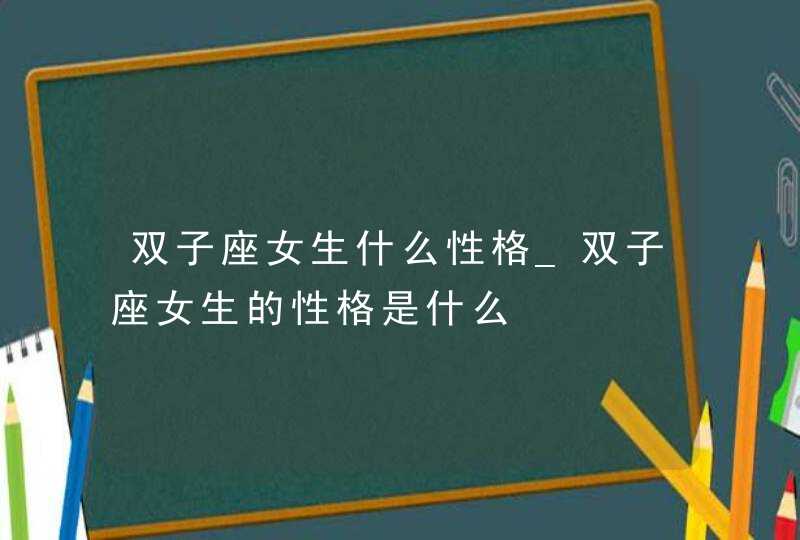 双子座女生什么性格_双子座女生的性格是什么